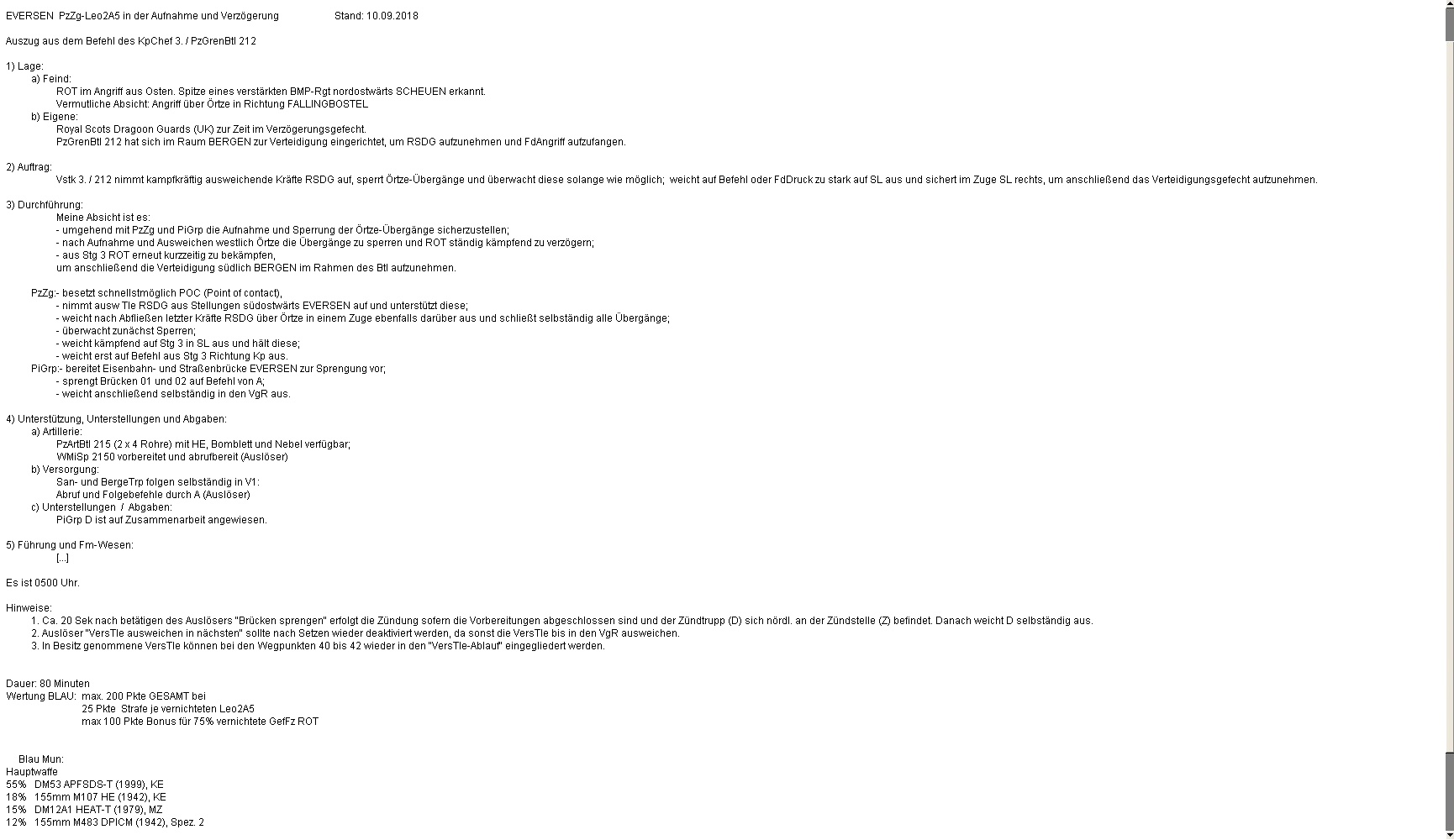 EVERSEN PzZg-Leo2A5 in der Aufnahme und Verzögerung Stand: 10.09.2018

Auszug aus dem Befehl des KpChef 3. / PzGrenBtl 212

1) Lage:
a) Feind:
ROT im Angriff aus Osten. Spitze eines verstärkten BMP-Rgt nordostwärts SCHEUEN erkannt.
Vermutliche Absicht: Angriff über Örtze in Richtung FALLINGBOSTEL
b) Eigene:
Royal Scots Dragoon Guards (UK) zur Zeit im Verzögerungsgefecht.
PzGrenBtl 212 hat sich im Raum BERGEN zur Verteidigung eingerichtet, um RSDG aufzunehmen und FdAngriff aufzufangen.

2) Auftrag:
Vstk 3. / 212 nimmt kampfkräftig ausweichende Kräfte RSDG auf, sperrt Örtze-Übergänge und überwacht diese solange wie möglich; weicht auf Befehl oder FdDruck zu stark auf SL aus und sichert im Zuge SL rechts, um anschließend das Verteidigungsgefecht aufzunehmen.

3) Durchführung:
Meine Absicht ist es:
- umgehend mit PzZg und PiGrp die Aufnahme und Sperrung der Örtze-Übergänge sicherzustellen;
- nach Aufnahme und Ausweichen westlich Örtze die Übergänge zu sperren und ROT ständig kämpfend zu verzögern;
- aus Stg 3 ROT erneut kurzzeitig zu bekämpfen,
um anschließend die Verteidigung südlich BERGEN im Rahmen des Btl aufzunehmen.

PzZg:- besetzt schnellstmöglich POC (Point of contact),
- nimmt ausw Tle RSDG aus Stellungen südostwärts EVERSEN auf und unterstützt diese;
- weicht nach Abfließen letzter Kräfte RSDG über Örtze in einem Zuge ebenfalls darüber aus und schließt selbständig alle Übergänge;
- überwacht zunächst Sperren;
- weicht kämpfend auf Stg 3 in SL aus und hält diese;
- weicht erst auf Befehl aus Stg 3 Richtung Kp aus.
PiGrp:- bereitet Eisenbahn- und Straßenbrücke EVERSEN zur Sprengung vor;
- sprengt Brücken 01 und 02 auf Befehl von A;
- weicht anschließend selbständig in den VgR aus.

4) Unterstützung, Unterstellungen und Abgaben:
a) Artillerie:
PzArtBtl 215 (2 x 4 Rohre) mit HE, Bomblett und Nebel verfügbar;
WMiSp 2150 vorbereitet und abrufbereit (Auslöser)
b) Versorgung:
San- und BergeTrp folgen selbständig in V1:
Abruf und Folgebefehle durch A (Auslöser)
c) Unterstellungen / Abgaben:
PiGrp D ist auf Zusammenarbeit angewiesen.

5) Führung und Fm-Wesen:
[...]

Es ist 0500 Uhr.

Hinweise:
1. Ca. 20 Sek nach betätigen des Auslösers "Brücken sprengen" erfolgt die Zündung sofern die Vorbereitungen abgeschlossen sind und der Zündtrupp (D) sich nördl. an der Zündstelle (Z) befindet. Danach weicht D selbständig aus.
2. Auslöser "VersTle ausweichen in nächsten" sollte nach Setzen wieder deaktiviert werden, da sonst die VersTle bis in den VgR ausweichen.
3. In Besitz genommene VersTle können bei den Wegpunkten 40 bis 42 wieder in den "VersTle-Ablauf" eingegliedert werden.

Dauer: 80 Minuten
Wertung BLAU: max. 200 Pkte GESAMT bei
25 Pkte Strafe je vernichteten Leo2A5
max 100 Pkte Bonus für 75% vernichtete GefFz ROT

Blau Mun:
Hauptwaffe
55% DM53 APFSDS-T (1999), KE
18% 155mm M107 HE (1942), KE
15% DM12A1 HEAT-T (1979), MZ
12% 155mm M483 DPICM (1942), Spez. 2